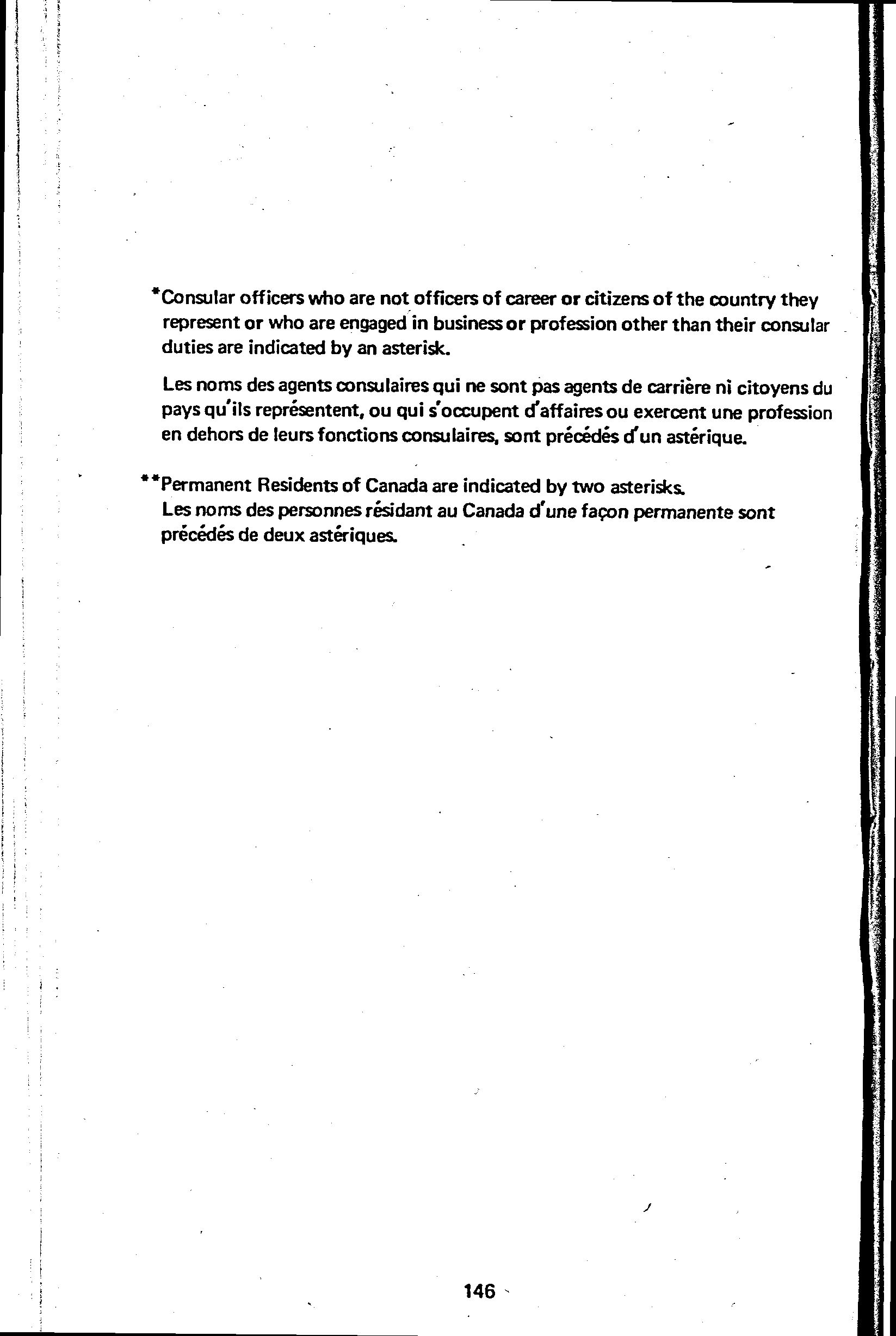 *Consular officers who are not officers of career or citizens of the country they represent or who are engaged in business or profession other than their consular duties are indicated by an asterisk.

Les noms des agents consulaires qui ne sont pas agents de carrière ni citoyens du pays qu'ils représentent, ou qui s'occupent d'affaires ou exercent une profession en dehors de leurs fonctions consulaires, sont précédés d'un astérique.

**Permanent Residents of Canada are indicated by two asterisks.
Les noms des personnes résidant au Canada d'une façon permanente sont précédés de deux astériques.

146